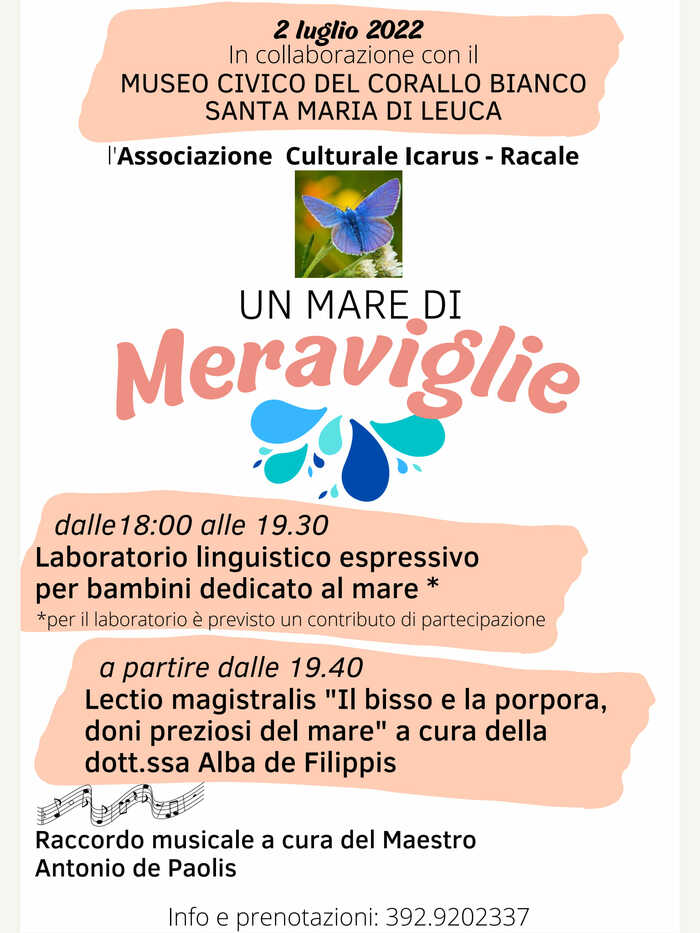 2 luglio 2022
In collaborazione con il
MUSEO CIVICO DEL CORALLO BIANCO
SANTA MARIA DI LEUCA

l'Associazione Culturale Icarus - Racale

UN MARE DI
Meraviglie

dalle18:00 alle 19.30
Laboratorio linguistico espressivo per bambini dedicato al mare *
*per il laboratorio è previsto un contributo di partecipazione

a partire dalle 19.40
Lectio magistralis "Il bisso e la porpora, doni preziosi del mare" a cura della dott.ssa Alba de Filippis

Raccordo musicale a cura del Maestro Antonio de Paolis

Info e prenotazioni: 392.9202337